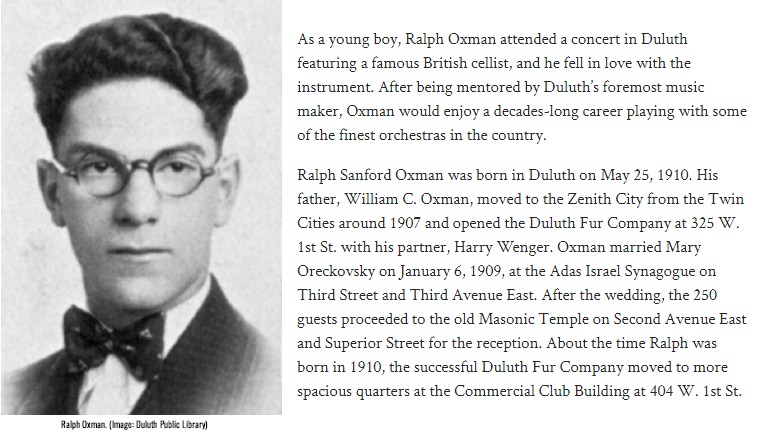 Ralph Oxman. (Image: Duluth Public Library)

As a young boy, Ralph Oxman attended a concert in Duluth featuring a famous British cellist, and he fell in love with the instrument. After being mentored by Duluth's foremost music maker, Oxman would enjoy a decades-long career playing with some of the finest orchestras in the country.

Ralph Sanford Oxman was born in Duluth on May 25, 1910. His father, William C. Oxman, moved to the Zenith City from the Twin Cities around 1907 and opened the Duluth Fur Company at 325 W. 1st St. with his partner, Harry Wenger. Oxman married Mary Oreckovsky on January 6, 1909, at the Adas Israel Synagogue on Third Street and Third Avenue East. After the wedding, the 250 guests proceeded to the old Masonic Temple on Second Avenue East and Superior Street for the reception. About the time Ralph was born in 1910, the successful Duluth Fur Company moved to more spacious quarters at the Commercial Club Building at 404 W. 1st St.